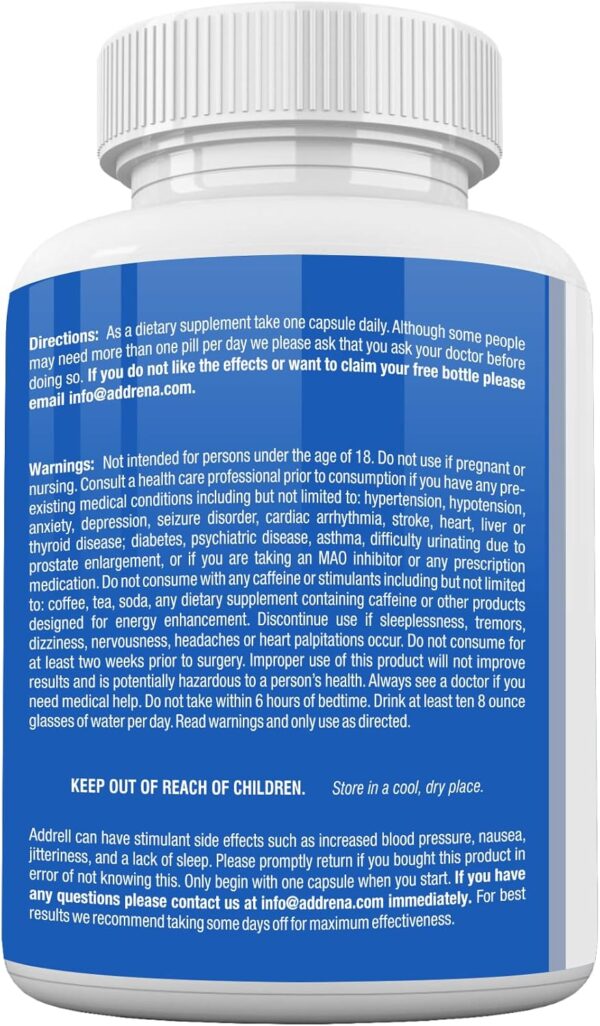 Directions: As a dietary supplement take one capsule daily. Although some people may need more than one pill per day we please ask that you ask your doctor before doing so. If you do not like the effects or want to claim your free bottle please email info@addrena.com.

Warnings: Not intended for persons under the age of 18. Do not use if pregnant or nursing. Consult a health care professional prior to consumption if you have any pre-existing medical conditions including but not limited to: hypertension, hypotension, anxiety, depression, seizure disorder, cardiac arrhythmia, stroke, heart, liver or thyroid disease; diabetes, psychiatric disease, asthma, difficulty urinating due to prostate enlargement, or if you are taking an MAO inhibitor or any prescription medication. Do not consume with any caffeine or stimulants including but not limited to: coffee, tea, soda, any dietary supplement containing caffeine or other products designed for energy enhancement. Discontinue use if sleeplessness, tremors, dizziness, nervousness, headaches or heart palpitations occur. Do not consume for at least two weeks prior to surgery. Improper use of this product will not improve results and is potentially hazardous to a person's health. Always see a doctor if you need medical help. Do not take within 6 hours of bedtime. Drink at least ten 8 ounce glasses of water per day. Read warnings and only use as directed.

KEEP OUT OF REACH OF CHILDREN. Store in a cool, dry place.

Addrell can have stimulant side effects such as increased blood pressure, nausea, jitteriness, and a lack of sleep. Please promptly return if you bought this product in error of not knowing this. Only begin with one capsule when you start. If you have any questions please contact us at info@addrena.com immediately. For best results we recommend taking some days off for maximum effectiveness.